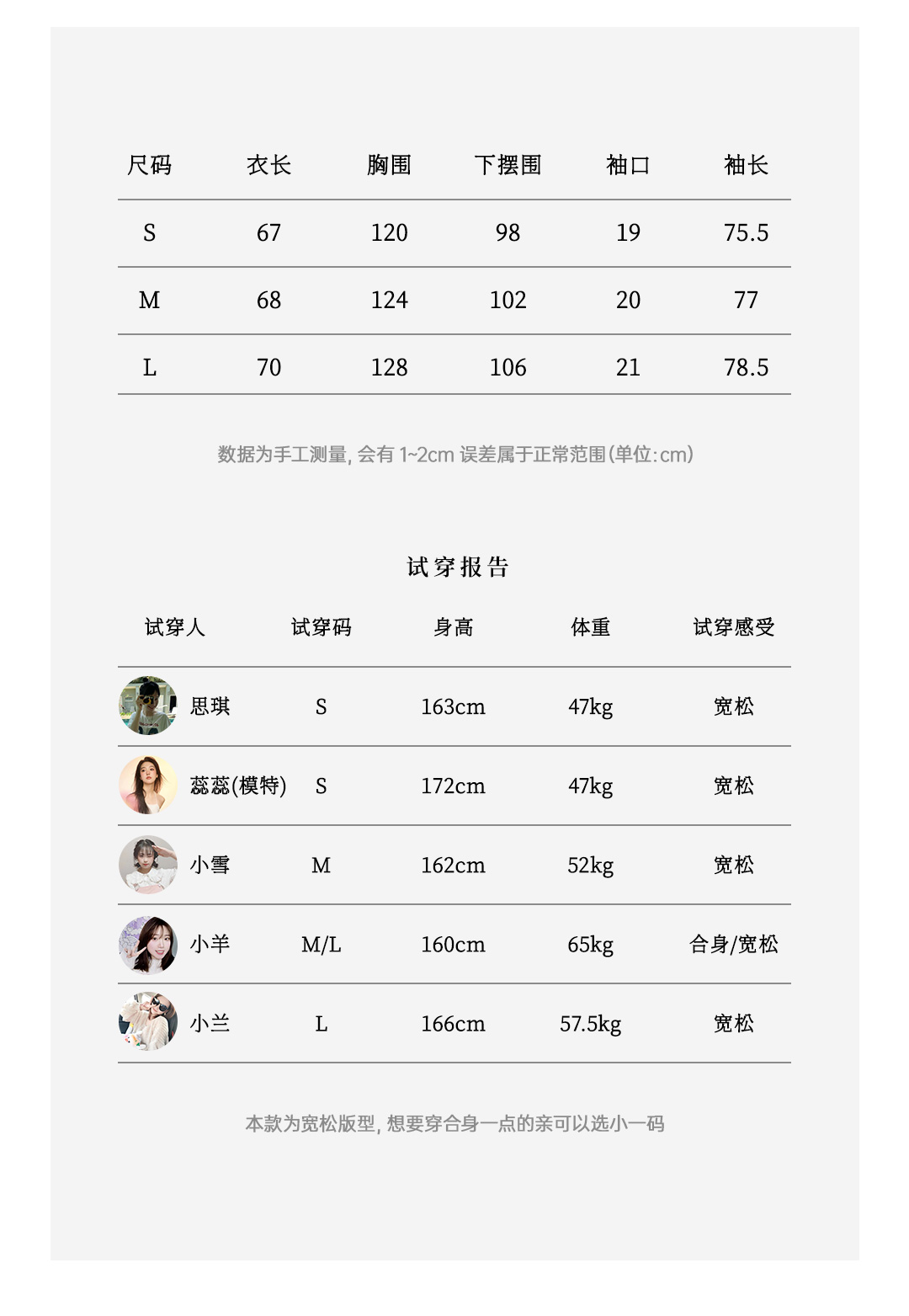 | 尺码 | 衣长 | 胸围 | 下摆围 | 袖口 | 袖长 |
|---|---|---|---|---|---|
| S | 67 | 120 | 98 | 19 | 75.5 |
| M | 68 | 124 | 102 | 20 | 77 |
| L | 70 | 128 | 106 | 21 | 78.5 |

数据为手工测量，会有1~2cm误差属于正常范围(单位:cm)

试穿报告

| 试穿人 | 试穿码 | 身高 | 体重 | 试穿感受 |
|---|---|---|---|---|
| 思琪 | S | 163cm | 47kg | 宽松 |
| 蕊蕊(模特) | S | 172cm | 47kg | 宽松 |
| 小雪 | M | 162cm | 52kg | 宽松 |
| 小羊 | M/L | 160cm | 65kg | 合身/宽松 |
| 小兰 | L | 166cm | 57.5kg | 宽松 |

本款为宽松版型，想要穿合身一点的亲可以选小一码